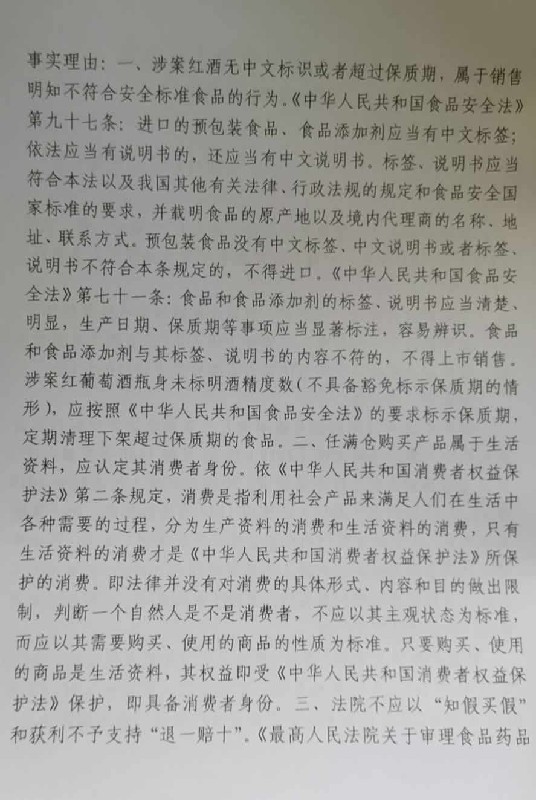 事实理由：一、涉案红酒无中文标识或者超过保质期，属于销售明知不符合安全标准食品的行为。《中华人民共和国食品安全法》第九十七条：进口的预包装食品、食品添加剂应当有中文标签；依法应当有说明书的，还应当有中文说明书。标签、说明书应当符合本法以及我国其他有关法律、行政法规的规定和食品安全国家标准的要求，并载明食品的原产地以及境内代理商的名称、地址、联系方式。预包装食品没有中文标签、中文说明书或者标签、说明书不符合本条规定的，不得进口。《中华人民共和国食品安全法》第七十一条：食品和食品添加剂的标签、说明书应当清楚、明显，生产日期、保质期等事项应当显著标注，容易辨识。食品和食品添加剂与其标签、说明书的内容不符的，不得上市销售。涉案红葡萄酒瓶身未标明酒精度数（不具备豁免标示保质期的情形），应按照《中华人民共和国食品安全法》的要求标示保质期，定期清理下架超过保质期的食品。二、任满仓购买产品属于生活资料，应认定其消费者身份。依《中华人民共和国消费者权益保护法》第二条规定，消费是指利用社会产品来满足人们在生活中各种需要的过程，分为生产资料的消费和生活资料的消费，只有生活资料的消费才是《中华人民共和国消费者权益保护法》所保护的消费。即法律并没有对消费的具体形式、内容和目的做出限制，判断一个自然人是不是消费者，不应以其主观状态为标准，而应以其需要购买、使用的商品的性质为标准。只要购买、使用的商品是生活资料，其权益即受《中华人民共和国消费者权益保护法》保护，即具备消费者身份。三、法院不应以“知假买假”和获利不予支持“退一赔十”。《最高人民法院关于审理食品药品